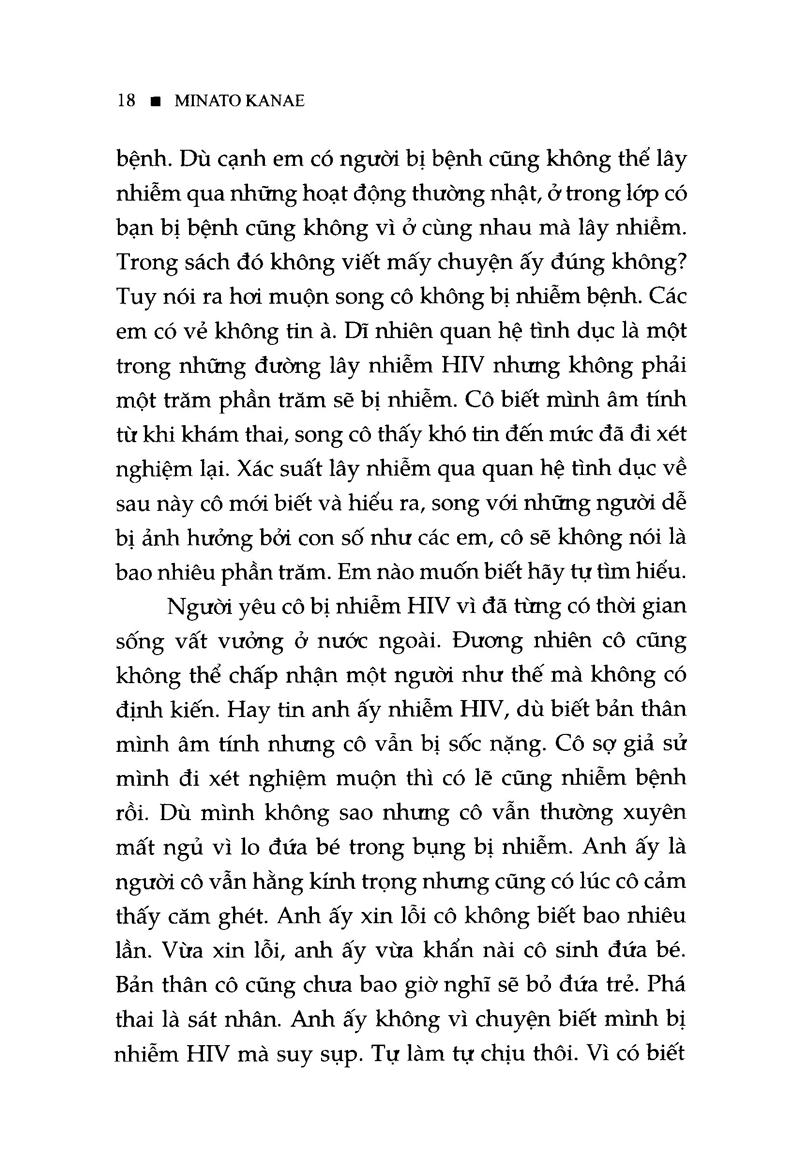 18 ■ MINATO KANAE

bệnh. Dù cạnh em có người bị bệnh cũng không thể lây nhiễm qua những hoạt động thường nhật, ở trong lớp có bạn bị bệnh cũng không vì ở cùng nhau mà lây nhiễm. Trong sách đó không viết mấy chuyện ấy đúng không? Tuy nói ra hơi muộn song cô không bị nhiễm bệnh. Các em có vẻ không tin à. Dĩ nhiên quan hệ tình dục là một trong những đường lây nhiễm HIV nhưng không phải một trăm phần trăm sẽ bị nhiễm. Cô biết mình âm tính từ khi khám thai, song cô thấy khó tin đến mức đã đi xét nghiệm lại. Xác suất lây nhiễm qua quan hệ tình dục về sau này cô mới biết và hiểu ra, song với những người dễ bị ảnh hưởng bởi con số như các em, cô sẽ không nói là bao nhiêu phần trăm. Em nào muốn biết hãy tự tìm hiểu.

Người yêu cô bị nhiễm HIV vì đã từng có thời gian sống vất vưởng ở nước ngoài. Đương nhiên cô cũng không thể chấp nhận một người như thế mà không có định kiến. Hay tin anh ấy nhiễm HIV, dù biết bản thân mình âm tính nhưng cô vẫn bị sốc nặng. Cô sợ giả sử mình đi xét nghiệm muộn thì có lẽ cũng nhiễm bệnh rồi. Dù mình không sao nhưng cô vẫn thường xuyên mất ngủ vì lo đứa bé trong bụng bị nhiễm. Anh ấy là người cô vẫn hằng kính trọng nhưng cũng có lúc cô cảm thấy căm ghét. Anh ấy xin lỗi cô không biết bao nhiêu lần. Vừa xin lỗi, anh ấy vừa khẩn nài cô sinh đứa bé. Bản thân cô cũng chưa bao giờ nghĩ sẽ bỏ đứa trẻ. Phá thai là sát nhân. Anh ấy không vì chuyện biết mình bị nhiễm HIV mà suy sụp. Tự làm tự chịu thôi. Vì có biết